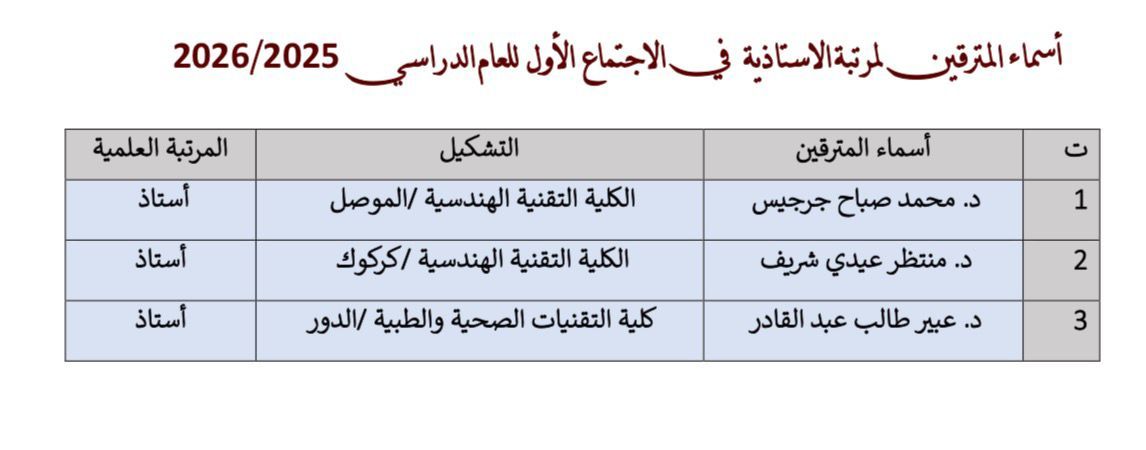 أسماء المترقين لمرتبة الاستاذية في الاجتماع الأول للعام الدراسي 2026/2025

| ت | أسماء المترقين | التشكيل | المرتبة العلمية |
|---|---|---|---|
| 1 | د. محمد صباح جرجيس | الكلية التقنية الهندسية /الموصل | أستاذ |
| 2 | د. منتظر عيدي شريف | الكلية التقنية الهندسية /كركوك | أستاذ |
| 3 | د. عبير طالب عبد القادر | كلية التقنيات الصحية والطبية /الدور | أستاذ |